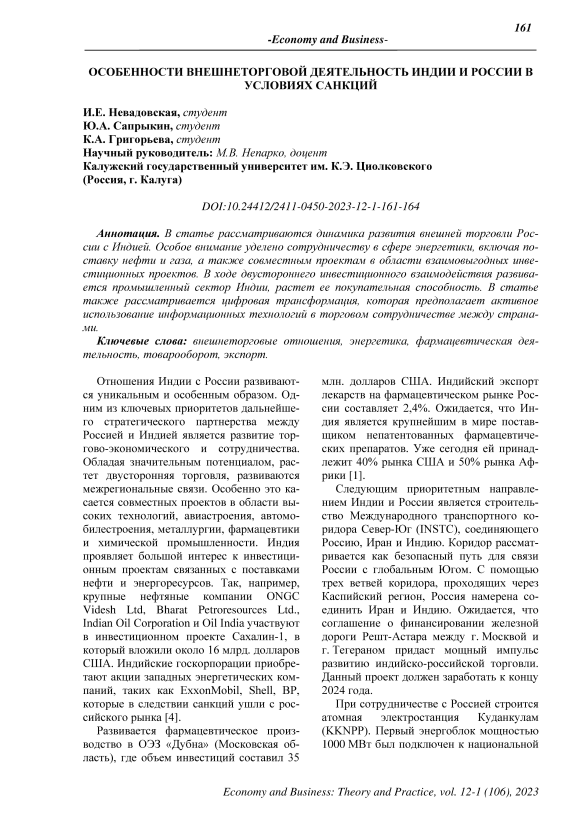 161

-Economy and Business-

ОСОБЕННОСТИ ВНЕШНЕТОРГОВОЙ ДЕЯТЕЛЬНОСТЬ ИНДИИ И РОССИИ В УСЛОВИЯХ САНКЦИЙ

И.Е. Невадовская, студент
Ю.А. Сапрыкин, студент
К.А. Григорьева, студент
Научный руководитель: М.В. Непарко, доцент
Калужский государственный университет им. К.Э. Циолковского
(Россия, г. Калуга)

DOI:10.24412/2411-0450-2023-12-1-161-164

Аннотация. В статье рассматриваются динамика развития внешней торговли России с Индией. Особое внимание уделено сотрудничеству в сфере энергетики, включая поставку нефти и газа, а также совместным проектам в области взаимовыгодных инвестиционных проектов. В ходе двустороннего инвестиционного взаимодействия развивается промышленный сектор Индии, растет ее покупательная способность. В статье также рассматривается цифровая трансформация, которая предполагает активное использование информационных технологий в торговом сотрудничестве между странами.

Ключевые слова: внешнеторговые отношения, энергетика, фармацевтическая деятельность, товарооборот, экспорт.

Отношения Индии с России развиваются уникальным и особенным образом. Одним из ключевых приоритетов дальнейшего стратегического партнерства между Россией и Индией является развитие торгово-экономического и сотрудничества. Обладая значительным потенциалом, растет двусторонняя торговля, развиваются межрегиональные связи. Особенно это касается совместных проектов в области высоких технологий, авиастроения, автомобилестроения, металлургии, фармацевтики и химической промышленности. Индия проявляет большой интерес к инвестиционным проектам связанных с поставками нефти и энергоресурсов. Так, например, крупные нефтяные компании ONGC Videsh Ltd, Bharat Petroresources Ltd., Indian Oil Corporation и Oil India участвуют в инвестиционном проекте Сахалин-1, в который вложили около 16 млрд. долларов США. Индийские госкорпорации приобретают акции западных энергетических компаний, таких как ExxonMobil, Shell, BP, которые в следствии санкций ушли с российского рынка [4].

Развивается фармацевтическое производство в ОЭЗ «Дубна» (Московская область), где объем инвестиций составил 35 млн. долларов США. Индийский экспорт лекарств на фармацевтическом рынке России составляет 2,4%. Ожидается, что Индия является крупнейшим в мире поставщиком непатентованных фармацевтических препаратов. Уже сегодня ей принадлежит 40% рынка США и 50% рынка Африки [1].

Следующим приоритетным направлением Индии и России является строительство Международного транспортного коридора Север-Юг (INSTC), соединяющего Россию, Иран и Индию. Коридор рассматривается как безопасный путь для связи России с глобальным Югом. С помощью трех ветвей коридора, проходящих через Каспийский регион, Россия намерена соединить Иран и Индию. Ожидается, что соглашение о финансировании железной дороги Решт-Астара между г. Москвой и г. Тегераном придаст мощный импульс развитию индийско-российской торговли. Данный проект должен заработать к концу 2024 года.

При сотрудничестве с Россией строится атомная электростанция Куданкулам (KKNPP). Первый энергоблок мощностью 1000 МВт был подключен к национальной

Economy and Business: Theory and Practice, vol. 12-1 (106), 2023